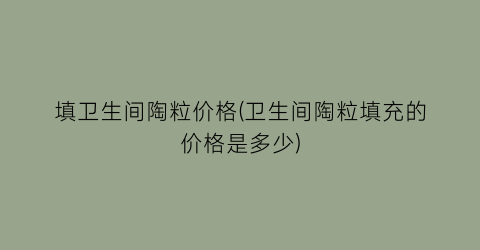 填卫生间陶粒价格(卫生间陶粒填充的价格是多少)